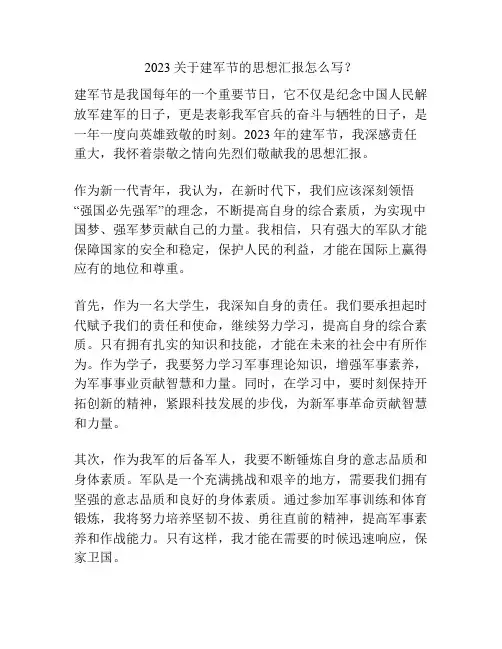 2023 关于建军节的思想汇报怎么写？

建军节是我国每年的一个重要节日，它不仅是纪念中国人民解放军建军的日子，更是表彰我军官兵的奋斗与牺牲的日子，是一年一度向英雄致敬的时刻。2023 年的建军节，我深感责任重大，我怀着崇敬之情向先烈们敬献我的思想汇报。

作为新一代青年，我认为，在新时代下，我们应该深刻领悟“强国必先强军”的理念，不断提高自身的综合素质，为实现中国梦、强军梦贡献自己的力量。我相信，只有强大的军队才能保障国家的安全和稳定，保护人民的利益，才能在国际上赢得应有的地位和尊重。

首先，作为一名大学生，我深知自身的责任。我们要承担起时代赋予我们的责任和使命，继续努力学习，提高自身的综合素质。只有拥有扎实的知识和技能，才能在未来的社会中有所作为。作为学子，我要努力学习军事理论知识，增强军事素养，为军事事业贡献智慧和力量。同时，在学习中，要时刻保持开拓创新的精神，紧跟科技发展的步伐，为新军事革命贡献智慧和力量。

其次，作为我军的后备军人，我要不断锤炼自身的意志品质和身体素质。军队是一个充满挑战和艰辛的地方，需要我们拥有坚强的意志品质和良好的身体素质。通过参加军事训练和体育锻炼，我将努力培养坚韧不拔、勇往直前的精神，提高军事素养和作战能力。只有这样，我才能在需要的时候迅速响应，保家卫国。